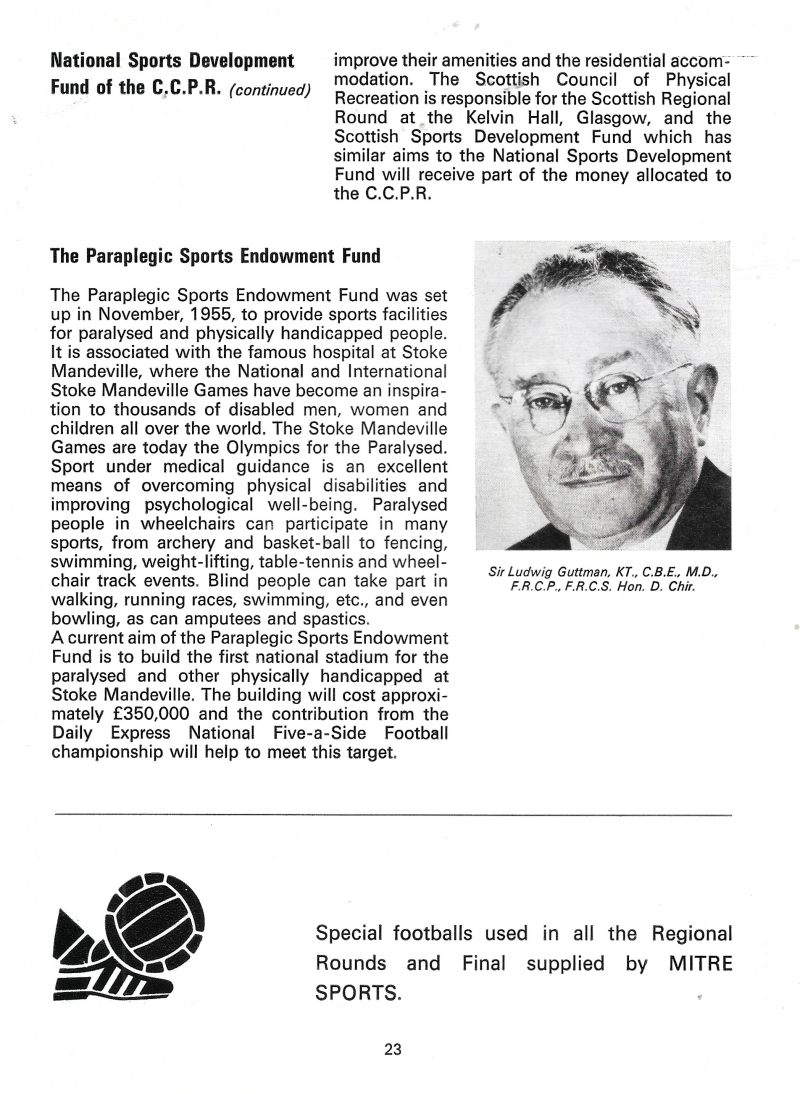 National Sports Development Fund of the C.C.P.R. (continued)

improve their amenities and the residential accommodation. The Scottish Council of Physical Recreation is responsible for the Scottish Regional Round at the Kelvin Hall, Glasgow, and the Scottish Sports Development Fund which has similar aims to the National Sports Development Fund will receive part of the money allocated to the C.C.P.R.

The Paraplegic Sports Endowment Fund

The Paraplegic Sports Endowment Fund was set up in November, 1955, to provide sports facilities for paralysed and physically handicapped people. It is associated with the famous hospital at Stoke Mandeville, where the National and International Stoke Mandeville Games have become an inspiration to thousands of disabled men, women and children all over the world. The Stoke Mandeville Games are today the Olympics for the Paralysed. Sport under medical guidance is an excellent means of overcoming physical disabilities and improving psychological well-being. Paralysed people in wheelchairs can participate in many sports, from archery and basket-ball to fencing, swimming, weight-lifting, table-tennis and wheelchair track events. Blind people can take part in walking, running races, swimming, etc., and even bowling, as can amputees and spastics.
A current aim of the Paraplegic Sports Endowment Fund is to build the first national stadium for the paralysed and other physically handicapped at Stoke Mandeville. The building will cost approximately £350,000 and the contribution from the Daily Express National Five-a-Side Football championship will help to meet this target.

Sir Ludwig Guttman, KT., C.B.E., M.D., F.R.C.P., F.R.C.S. Hon. D. Chir.

Special footballs used in all the Regional Rounds and Final supplied by MITRE SPORTS.

23